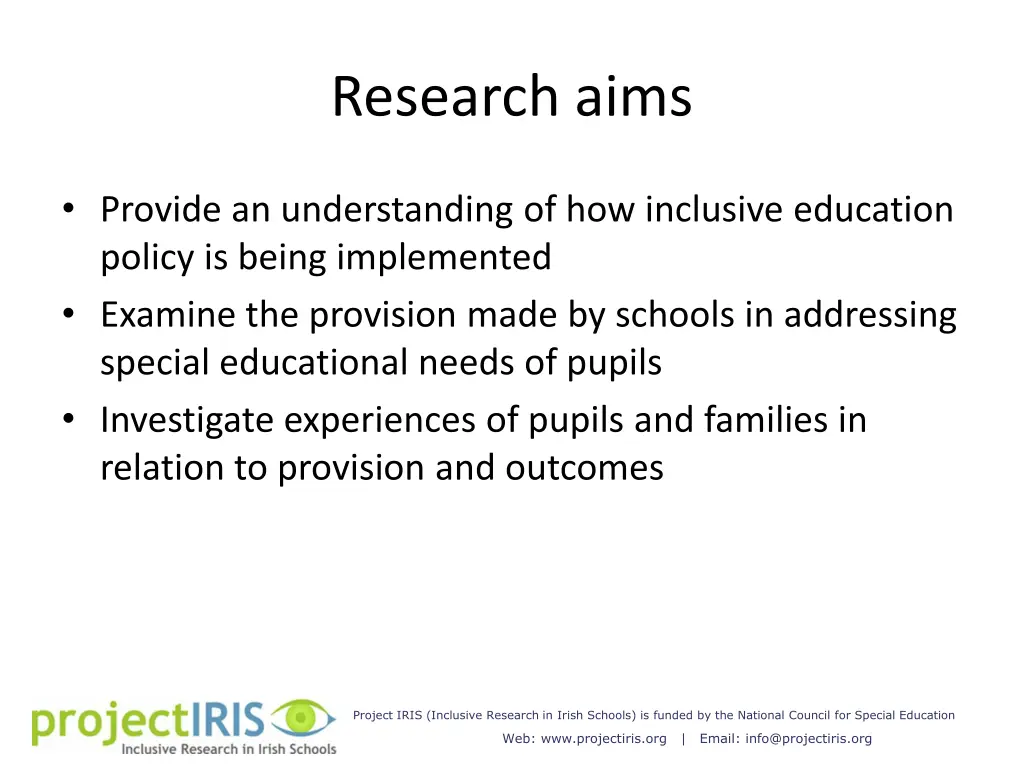 Research aims

• Provide an understanding of how inclusive education policy is being implemented
• Examine the provision made by schools in addressing special educational needs of pupils
• Investigate experiences of pupils and families in relation to provision and outcomes

projectIRIS
Inclusive Research in Irish Schools

Project IRIS (Inclusive Research in Irish Schools) is funded by the National Council for Special Education
Web: www.projectiris.org | Email: info@projectiris.org